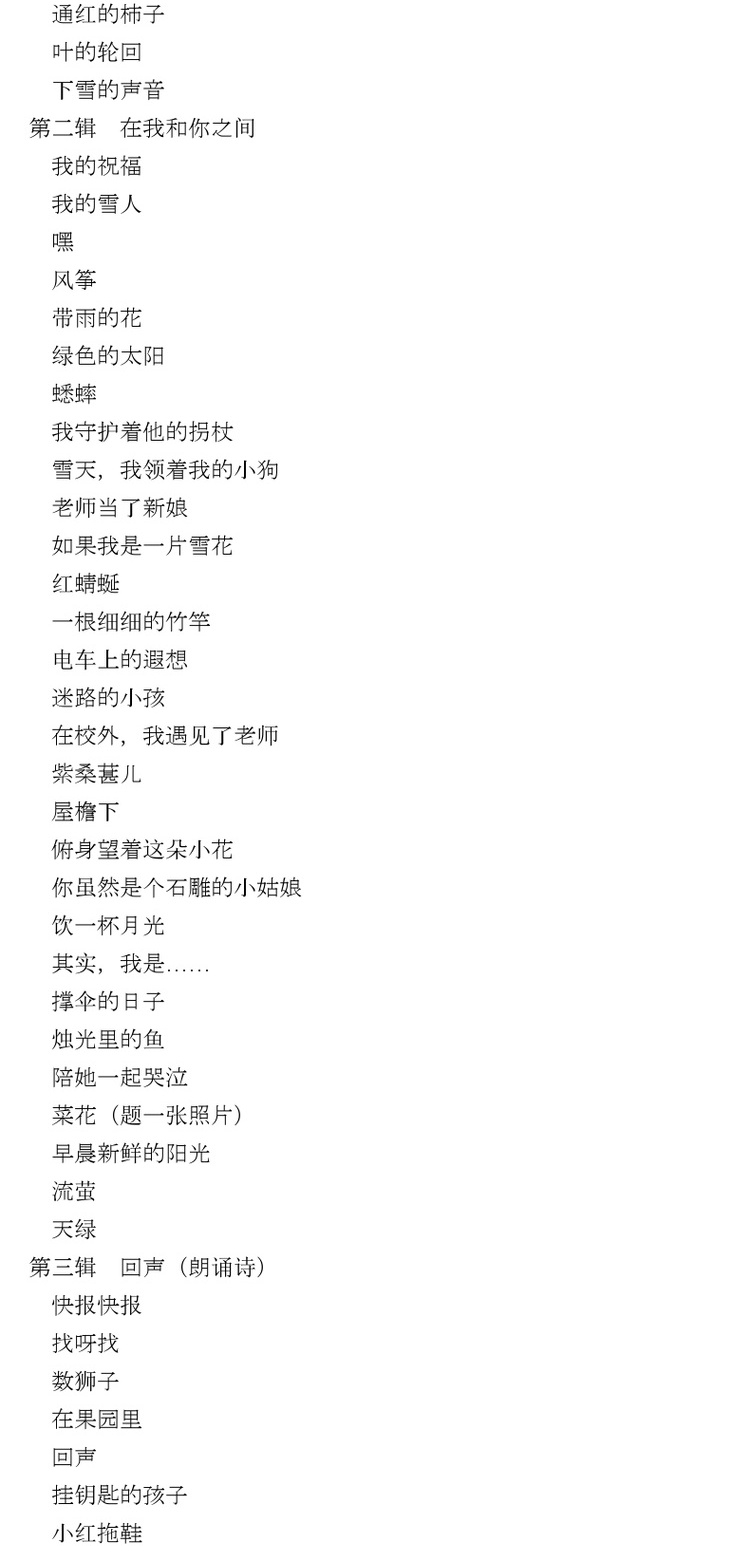 通红的柿子
叶的轮回
下雪的声音
第二辑　在我和你之间
我的祝福
我的雪人
嘿
风筝
带雨的花
绿色的太阳
蟋蟀
我守护着他的拐杖
雪天，我领着我的小狗
老师当了新娘
如果我是一片雪花
红蜻蜓
一根细细的竹竿
电车上的遐想
迷路的小孩
在校外，我遇见了老师
紫桑葚儿
屋檐下
俯身望着这朵小花
你虽然是个石雕的小姑娘
饮一杯月光
其实，我是……
撑伞的日子
烛光里的鱼
陪她一起哭泣
菜花（题一张照片）
早晨新鲜的阳光
流萤
天绿
第三辑　回声（朗诵诗）
快报快报
找呀找
数狮子
在果园里
回声
挂钥匙的孩子
小红拖鞋